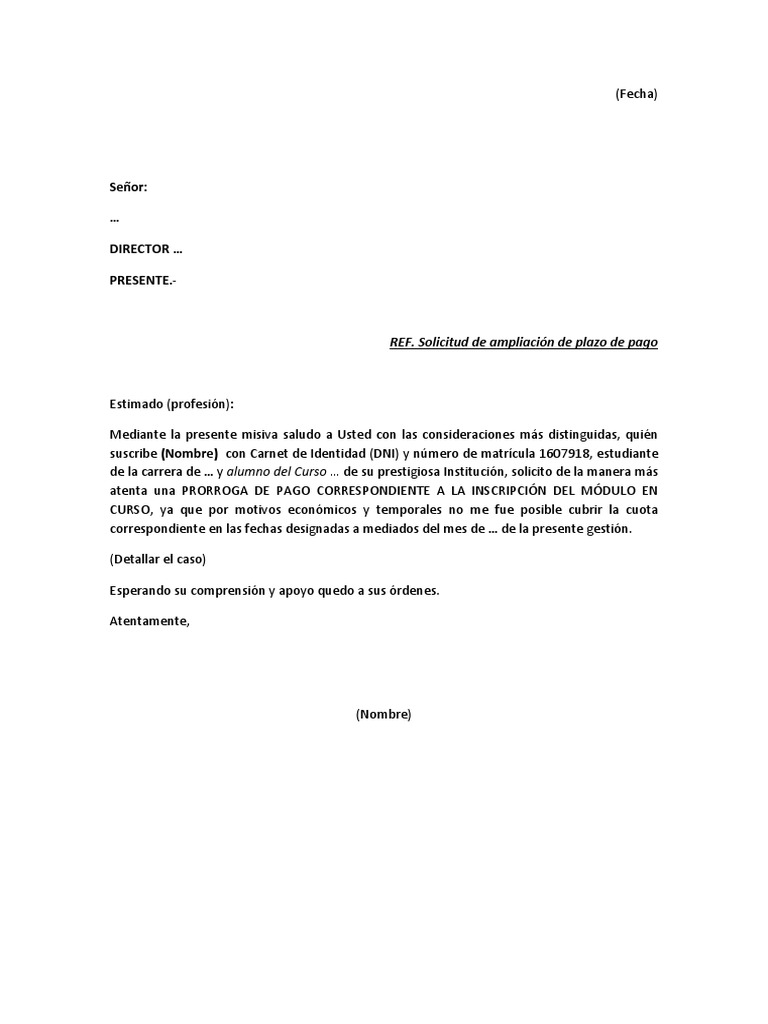 (Fecha)

Señor:

…

DIRECTOR …

PRESENTE.-

REF. Solicitud de ampliación de plazo de pago

Estimado (profesión):

Mediante la presente misiva saludo a Usted con las consideraciones más distinguidas, quién suscribe (Nombre) con Carnet de Identidad (DNI) y número de matrícula 1607918, estudiante de la carrera de … y alumno del Curso … de su prestigiosa Institución, solicito de la manera más atenta una PRORROGA DE PAGO CORRESPONDIENTE A LA INSCRIPCIÓN DEL MÓDULO EN CURSO, ya que por motivos económicos y temporales no me fue posible cubrir la cuota correspondiente en las fechas designadas a mediados del mes de … de la presente gestión.

(Detallar el caso)

Esperando su comprensión y apoyo quedo a sus órdenes.

Atentamente,

(Nombre)